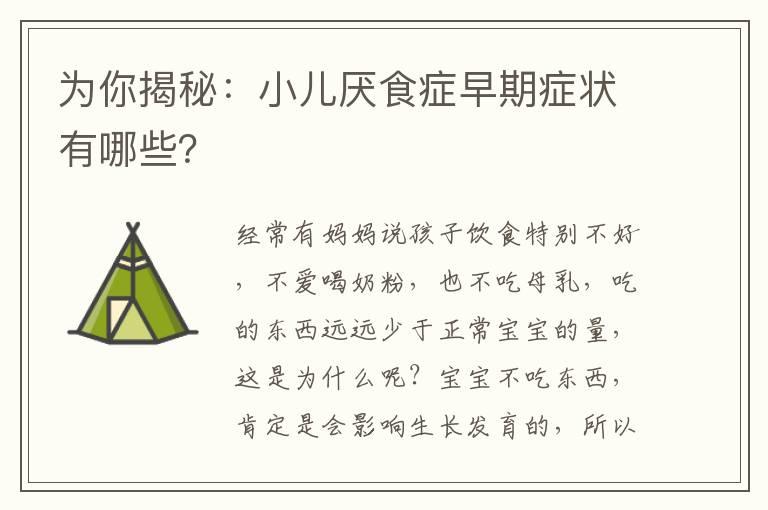 为你揭秘：小儿厌食症早期症状有哪些？

经常有妈妈说孩子饮食特别不好，不爱喝奶粉，也不吃母乳，吃的东西远远少于正常宝宝的量，这是为什么呢？宝宝不吃东西，肯定是会影响生长发育的，所以